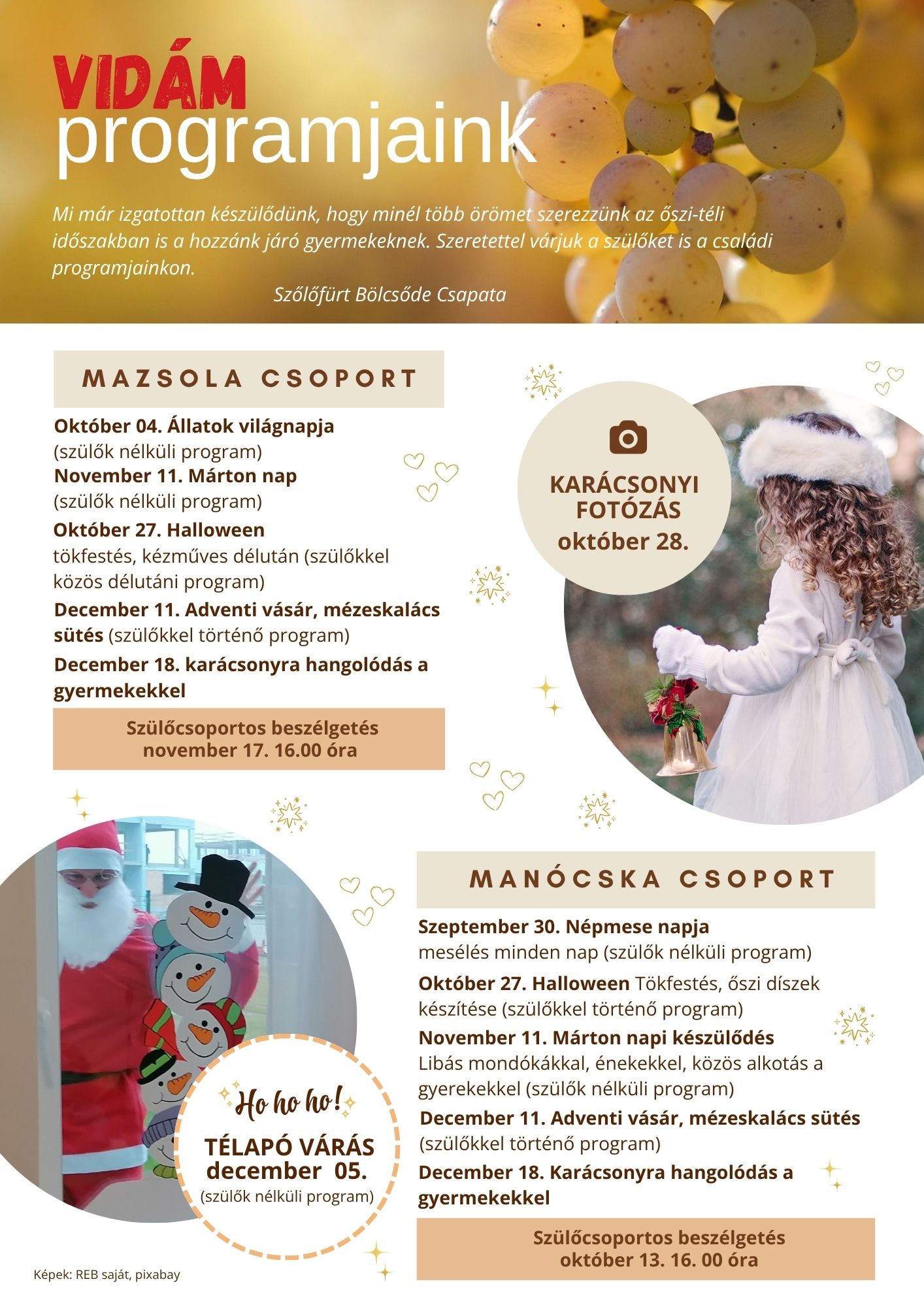 VIDÁM
programjaink

Mi már izgatottan készülődünk, hogy minél több örömet szerezzünk az őszi-téli időszakban is a hozzánk járó gyermekeknek. Szeretettel várjuk a szülőket is a családi programjainkon.
Szőlőfürt Bölcsőde Csapata

MAZSOLA CSOPORT

Október 04. Állatok világnapja
(szülők nélküli program)
November 11. Márton nap
(szülők nélküli program)
Október 27. Halloween
tökfestés, kézműves délután (szülőkkel közös délutáni program)
December 11. Adventi vásár, mézeskalács sütés (szülőkkel történő program)
December 18. karácsonyra hangolódás a gyermekekkel

Szülőcsoportos beszélgetés
november 17. 16.00 óra

KARÁCSONYI FOTÓZÁS
október 28.

MANÓCSKA CSOPORT

Szeptember 30. Népmese napja
mesélés minden nap (szülők nélküli program)
Október 27. Halloween Tökfestés, őszi díszek készítése (szülőkkel történő program)
November 11. Márton napi készülődés
Libás mondókákkal, énekekkel, közös alkotás a gyerekekkel (szülők nélküli program)
December 11. Adventi vásár, mézeskalács sütés
(szülőkkel történő program)
December 18. Karácsonyra hangolódás a gyermekekkel

Szülőcsoportos beszélgetés
október 13. 16. 00 óra

Ho ho ho!
TÉLAPÓ VÁRÁS
december 05.
(szülők nélküli program)

Képek: REB saját, pixabay